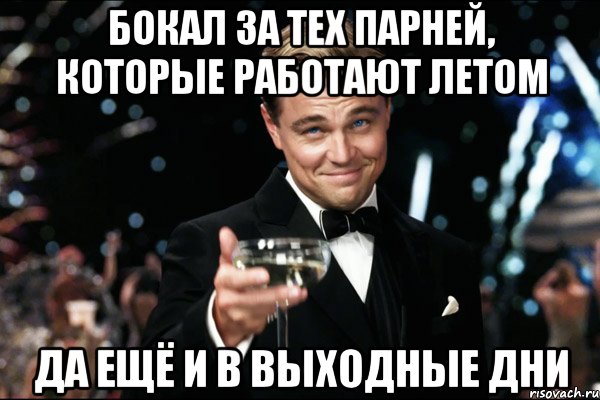 БОКАЛ ЗА ТЕХ ПАРНЕЙ, КОТОРЫЕ РАБОТАЮТ ЛЕТОМ

ДА ЕЩЁ И В ВЫХОДНЫЕ ДНИ

risovach.ru